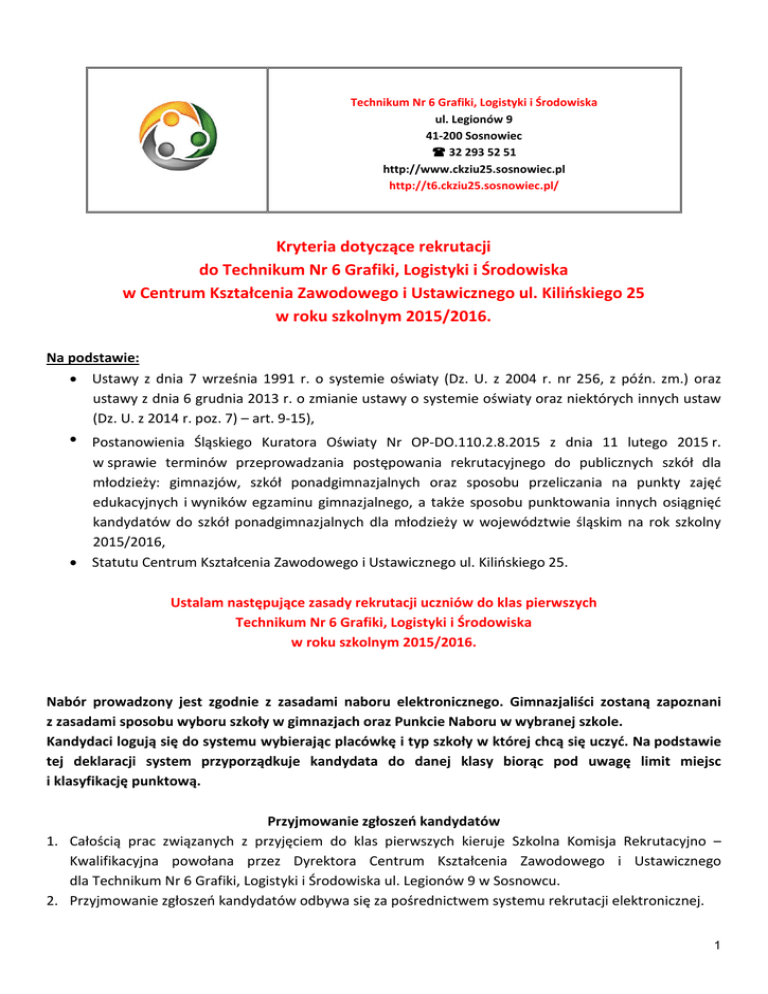 Technikum Nr 6 Grafiki, Logistyki i Środowiska
ul. Legionów 9
41-200 Sosnowiec
☎ 32 293 52 51
http://www.ckziu25.sosnowiec.pl
http://t6.ckziu25.sosnowiec.pl/

Kryteria dotyczące rekrutacji
do Technikum Nr 6 Grafiki, Logistyki i Środowiska
w Centrum Kształcenia Zawodowego i Ustawicznego ul. Kilińskiego 25
w roku szkolnym 2015/2016.

Na podstawie:
• Ustawy z dnia 7 września 1991 r. o systemie oświaty (Dz. U. z 2004 r. nr 256, z późn. zm.) oraz ustawy z dnia 6 grudnia 2013 r. o zmianie ustawy o systemie oświaty oraz niektórych innych ustaw (Dz. U. z 2014 r. poz. 7) – art. 9-15),
• Postanowienia Śląskiego Kuratora Oświaty Nr OP-DO.110.2.8.2015 z dnia 11 lutego 2015 r. w sprawie terminów przeprowadzania postępowania rekrutacyjnego do publicznych szkół dla młodzieży: gimnazjów, szkół ponadgimnazjalnych oraz sposobu przeliczania na punkty zajęć edukacyjnych i wyników egzaminu gimnazjalnego, a także sposobu punktowania innych osiągnięć kandydatów do szkół ponadgimnazjalnych dla młodzieży w województwie śląskim na rok szkolny 2015/2016,
• Statutu Centrum Kształcenia Zawodowego i Ustawicznego ul. Kilińskiego 25.

Ustalam następujące zasady rekrutacji uczniów do klas pierwszych
Technikum Nr 6 Grafiki, Logistyki i Środowiska
w roku szkolnym 2015/2016.

Nabór prowadzony jest zgodnie z zasadami naboru elektronicznego. Gimnazjaliści zostaną zapoznani z zasadami sposobu wyboru szkoły w gimnazjach oraz Punkcie Naboru w wybranej szkole.
Kandydaci logują się do systemu wybierając placówkę i typ szkoły w której chcą się uczyć. Na podstawie tej deklaracji system przyporządkuje kandydata do danej klasy biorąc pod uwagę limit miejsc i klasyfikację punktową.

Przyjmowanie zgłoszeń kandydatów
1. Całością prac związanych z przyjęciem do klas pierwszych kieruje Szkolna Komisja Rekrutacyjno – Kwalifikacyjna powołana przez Dyrektora Centrum Kształcenia Zawodowego i Ustawicznego dla Technikum Nr 6 Grafiki, Logistyki i Środowiska ul. Legionów 9 w Sosnowcu.
2. Przyjmowanie zgłoszeń kandydatów odbywa się za pośrednictwem systemu rekrutacji elektronicznej.

1